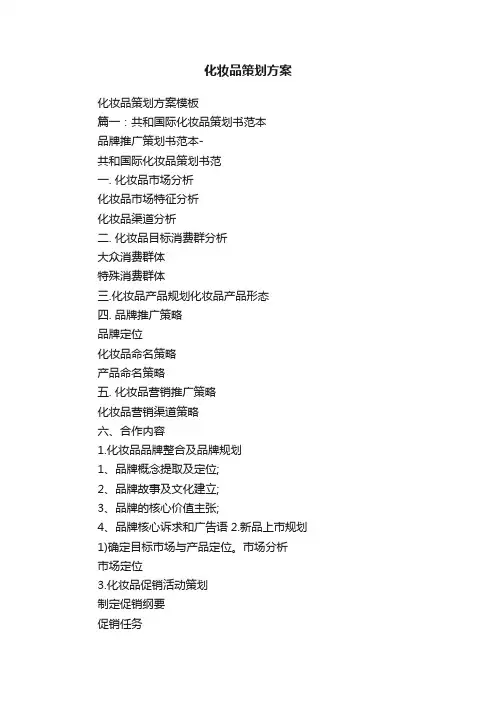 化妆品策划方案

化妆品策划方案模板

篇一：共和国际化妆品策划书范本

品牌推广策划书范本-

共和国际化妆品策划书范

一. 化妆品市场分析

化妆品市场特征分析

化妆品渠道分析

二. 化妆品目标消费群分析

大众消费群体

特殊消费群体

三.化妆品产品规划化妆品产品形态

四. 品牌推广策略

品牌定位

化妆品命名策略

产品命名策略

五. 化妆品营销推广策略

化妆品营销渠道策略

六、合作内容

1.化妆品品牌整合及品牌规划

1、品牌概念提取及定位;

2、品牌故事及文化建立;

3、品牌的核心价值主张;

4、品牌核心诉求和广告语 2.新品上市规划

1)确定目标市场与产品定位。市场分析

市场定位

3.化妆品促销活动策划

制定促销纲要

促销任务